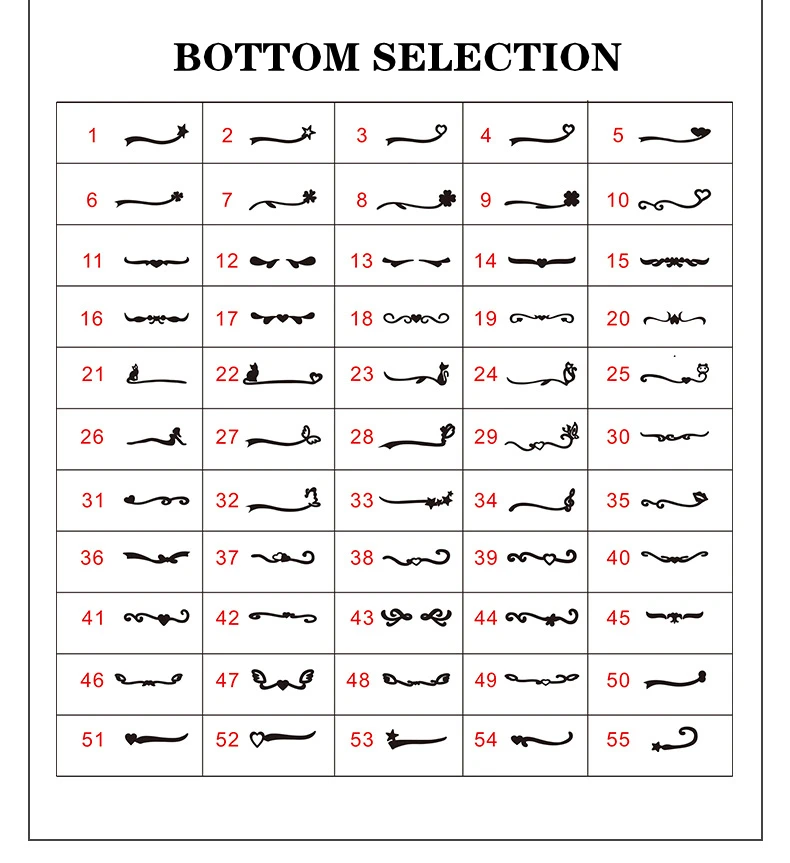 BOTTOM SELECTION

| 1 | 2 | 3 | 4 | 5 |
|---|---|---|---|---|
| 6 | 7 | 8 | 9 | 10 |
| 11 | 12 | 13 | 14 | 15 |
| 16 | 17 | 18 | 19 | 20 |
| 21 | 22 | 23 | 24 | 25 |
| 26 | 27 | 28 | 29 | 30 |
| 31 | 32 | 33 | 34 | 35 |
| 36 | 37 | 38 | 39 | 40 |
| 41 | 42 | 43 | 44 | 45 |
| 46 | 47 | 48 | 49 | 50 |
| 51 | 52 | 53 | 54 | 55 |